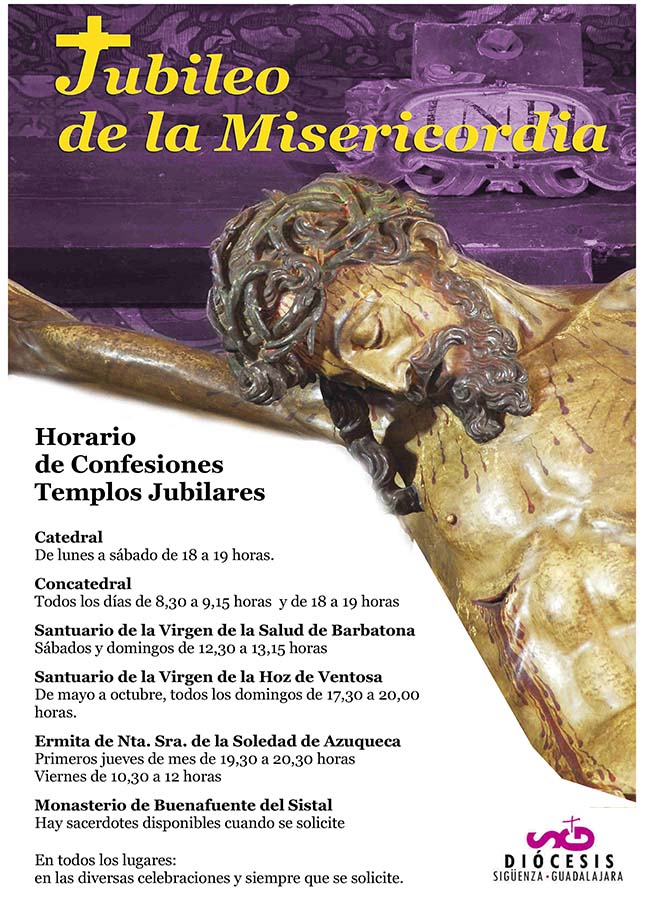 Jubileo de la Misericordia

INRI

Horario de Confesiones Templos Jubilares

Catedral
De lunes a sábado de 18 a 19 horas.

Concatedral
Todos los días de 8,30 a 9,15 horas y de 18 a 19 horas

Santuario de la Virgen de la Salud de Barbatona
Sábados y domingos de 12,30 a 13,15 horas

Santuario de la Virgen de la Hoz de Ventosa
De mayo a octubre, todos los domingos de 17,30 a 20,00 horas.

Ermita de Nta. Sra. de la Soledad de Azuqueca
Primeros jueves de mes de 19,30 a 20,30 horas
Viernes de 10,30 a 12 horas

Monasterio de Buenafuente del Sistal
Hay sacerdotes disponibles cuando se solicite

En todos los lugares:
en las diversas celebraciones y siempre que se solicite.

DIÓCESIS
SIGÜENZA • GUADALAJARA